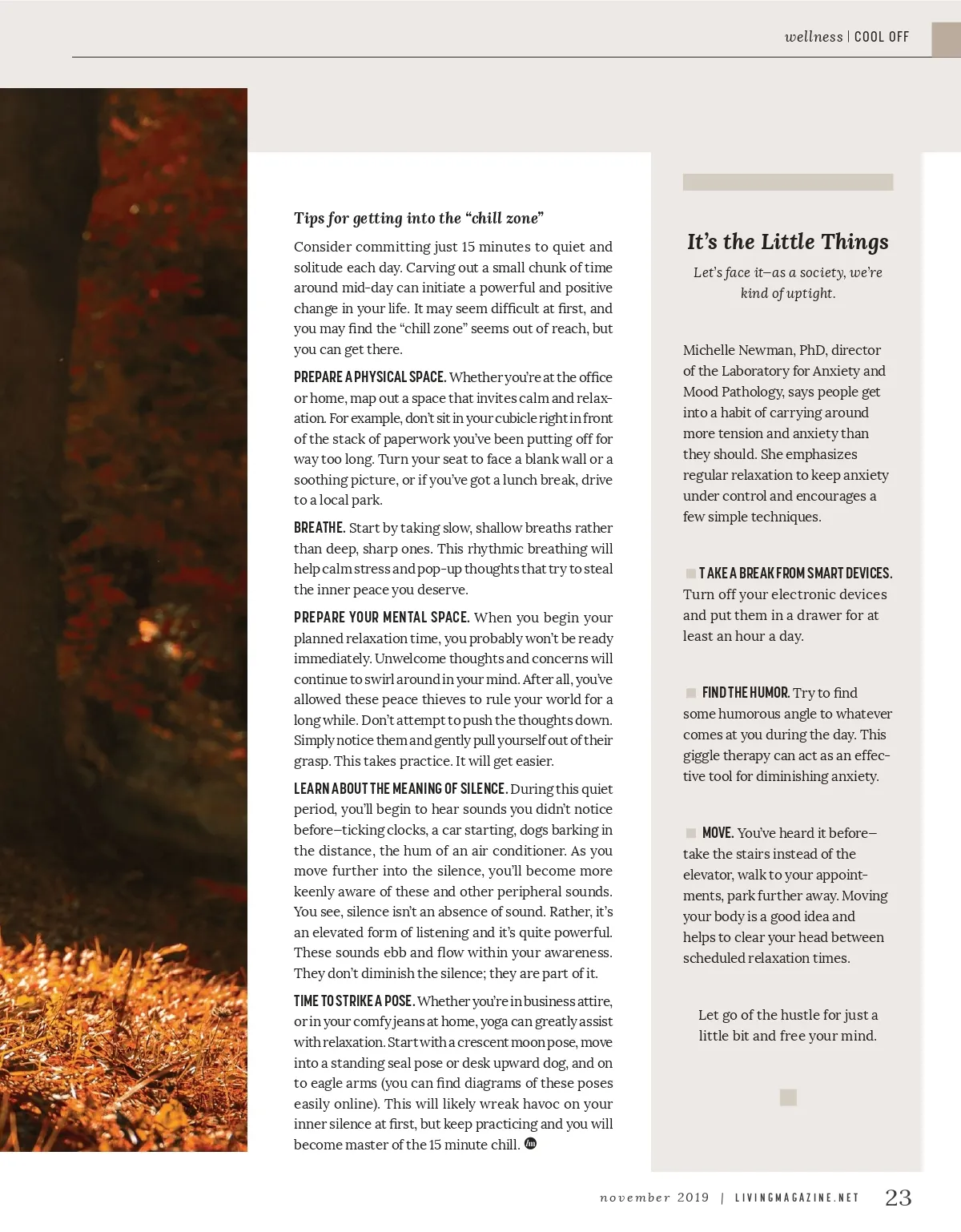 wellness | COOL OFF

Tips for getting into the “chill zone”

Consider committing just 15 minutes to quiet and solitude each day. Carving out a small chunk of time around mid-day can initiate a powerful and positive change in your life. It may seem difficult at first, and you may find the “chill zone” seems out of reach, but you can get there.

PREPARE A PHYSICAL SPACE. Whether you’re at the office or home, map out a space that invites calm and relaxation. For example, don’t sit in your cubicle right in front of the stack of paperwork you’ve been putting off for way too long. Turn your seat to face a blank wall or a soothing picture, or if you’ve got a lunch break, drive to a local park.

BREATHE. Start by taking slow, shallow breaths rather than deep, sharp ones. This rhythmic breathing will help calm stress and pop-up thoughts that try to steal the inner peace you deserve.

PREPARE YOUR MENTAL SPACE. When you begin your planned relaxation time, you probably won’t be ready immediately. Unwelcome thoughts and concerns will continue to swirl around in your mind. After all, you’ve allowed these peace thieves to rule your world for a long while. Don’t attempt to push the thoughts down. Simply notice them and gently pull yourself out of their grasp. This takes practice. It will get easier.

LEARN ABOUT THE MEANING OF SILENCE. During this quiet period, you’ll begin to hear sounds you didn’t notice before—ticking clocks, a car starting, dogs barking in the distance, the hum of an air conditioner. As you move further into the silence, you’ll become more keenly aware of these and other peripheral sounds. You see, silence isn’t an absence of sound. Rather, it’s an elevated form of listening and it’s quite powerful. These sounds ebb and flow within your awareness. They don’t diminish the silence; they are part of it.

TIME TO STRIKE A POSE. Whether you’re in business attire, or in your comfy jeans at home, yoga can greatly assist with relaxation. Start with a crescent moon pose, move into a standing seal pose or desk upward dog, and on to eagle arms (you can find diagrams of these poses easily online). This will likely wreak havoc on your inner silence at first, but keep practicing and you will become master of the 15 minute chill.

It’s the Little Things

Let’s face it—as a society, we’re kind of uptight.

Michelle Newman, PhD, director of the Laboratory for Anxiety and Mood Pathology, says people get into a habit of carrying around more tension and anxiety than they should. She emphasizes regular relaxation to keep anxiety under control and encourages a few simple techniques.

TAKE A BREAK FROM SMART DEVICES. Turn off your electronic devices and put them in a drawer for at least an hour a day.

FIND THE HUMOR. Try to find some humorous angle to whatever comes at you during the day. This giggle therapy can act as an effective tool for diminishing anxiety.

MOVE. You’ve heard it before—take the stairs instead of the elevator, walk to your appointments, park further away. Moving your body is a good idea and helps to clear your head between scheduled relaxation times.

Let go of the hustle for just a little bit and free your mind.

november 2019 | LIVINGMAGAZINE.NET 23